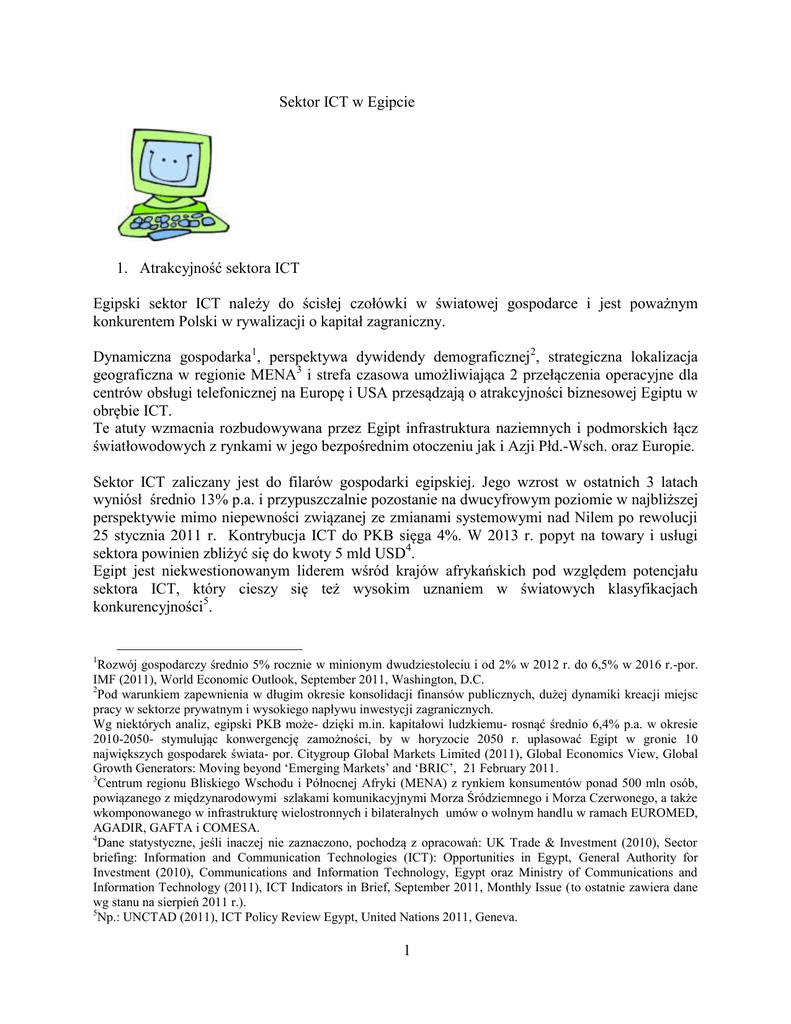 Sektor ICT w Egipcie

1. Atrakcyjność sektora ICT

Egipski sektor ICT należy do ścisłej czołówki w światowej gospodarce i jest poważnym konkurentem Polski w rywalizacji o kapitał zagraniczny.

Dynamiczna gospodarka$^1$, perspektywa dywidendy demograficznej$^2$, strategiczna lokalizacja geograficzna w regionie MENA$^3$ i strefa czasowa umożliwiająca 2 przełączenia operacyjne dla centrów obsługi telefonicznej na Europę i USA przesądzają o atrakcyjności biznesowej Egiptu w obrębie ICT.
Te atuty wzmacnia rozbudowywana przez Egipt infrastruktura naziemnych i podmorskich łącz światłowodowych z rynkami w jego bezpośrednim otoczeniu jak i Azji Płd.-Wsch. oraz Europie.

Sektor ICT zaliczany jest do filarów gospodarki egipskiej. Jego wzrost w ostatnich 3 latach wyniósł średnio 13% p.a. i przypuszczalnie pozostanie na dwucyfrowym poziomie w najbliższej perspektywie mimo niepewności związanej ze zmianami systemowymi nad Nilem po rewolucji 25 stycznia 2011 r. Kontrybucja ICT do PKB sięga 4%. W 2013 r. popyt na towary i usługi sektora powinien zbliżyć się do kwoty 5 mld USD$^4$.
Egipt jest niekwestionowanym liderem wśród krajów afrykańskich pod względem potencjału sektora ICT, który cieszy się też wysokim uznaniem w światowych klasyfikacjach konkurencyjności$^5$.

$^1$Rozwój gospodarczy średnio 5% rocznie w minionym dwudziestoleciu i od 2% w 2012 r. do 6,5% w 2016 r.-por. IMF (2011), World Economic Outlook, September 2011, Washington, D.C.
$^2$Pod warunkiem zapewnienia w długim okresie konsolidacji finansów publicznych, dużej dynamiki kreacji miejsc pracy w sektorze prywatnym i wysokiego napływu inwestycji zagranicznych.
Wg niektórych analiz, egipski PKB może- dzięki m.in. kapitałowi ludzkiemu- rosnąć średnio 6,4% p.a. w okresie 2010-2050- stymulując konwergencję zamożności, by w horyzocie 2050 r. uplasować Egipt w gronie 10 największych gospodarek świata- por. Citygroup Global Markets Limited (2011), Global Economics View, Global Growth Generators: Moving beyond 'Emerging Markets' and 'BRIC', 21 February 2011.
$^3$Centrum regionu Bliskiego Wschodu i Północnej Afryki (MENA) z rynkiem konsumentów ponad 500 mln osób, powiązanego z międzynarodowymi szlakami komunikacyjnymi Morza Śródziemnego i Morza Czerwonego, a także wkomponowanego w infrastrukturę wielostronnych i bilateralnych umów o wolnym handlu w ramach EUROMED, AGADIR, GAFTA i COMESA.
$^4$Dane statystyczne, jeśli inaczej nie zaznaczono, pochodzą z opracowań: UK Trade & Investment (2010), Sector briefing: Information and Communication Technologies (ICT): Opportunities in Egypt, General Authority for Investment (2010), Communications and Information Technology, Egypt oraz Ministry of Communications and Information Technology (2011), ICT Indicators in Brief, September 2011, Monthly Issue (to ostatnie zawiera dane wg stanu na sierpień 2011 r.).
$^5$Np.: UNCTAD (2011), ICT Policy Review Egypt, United Nations 2011, Geneva.

1